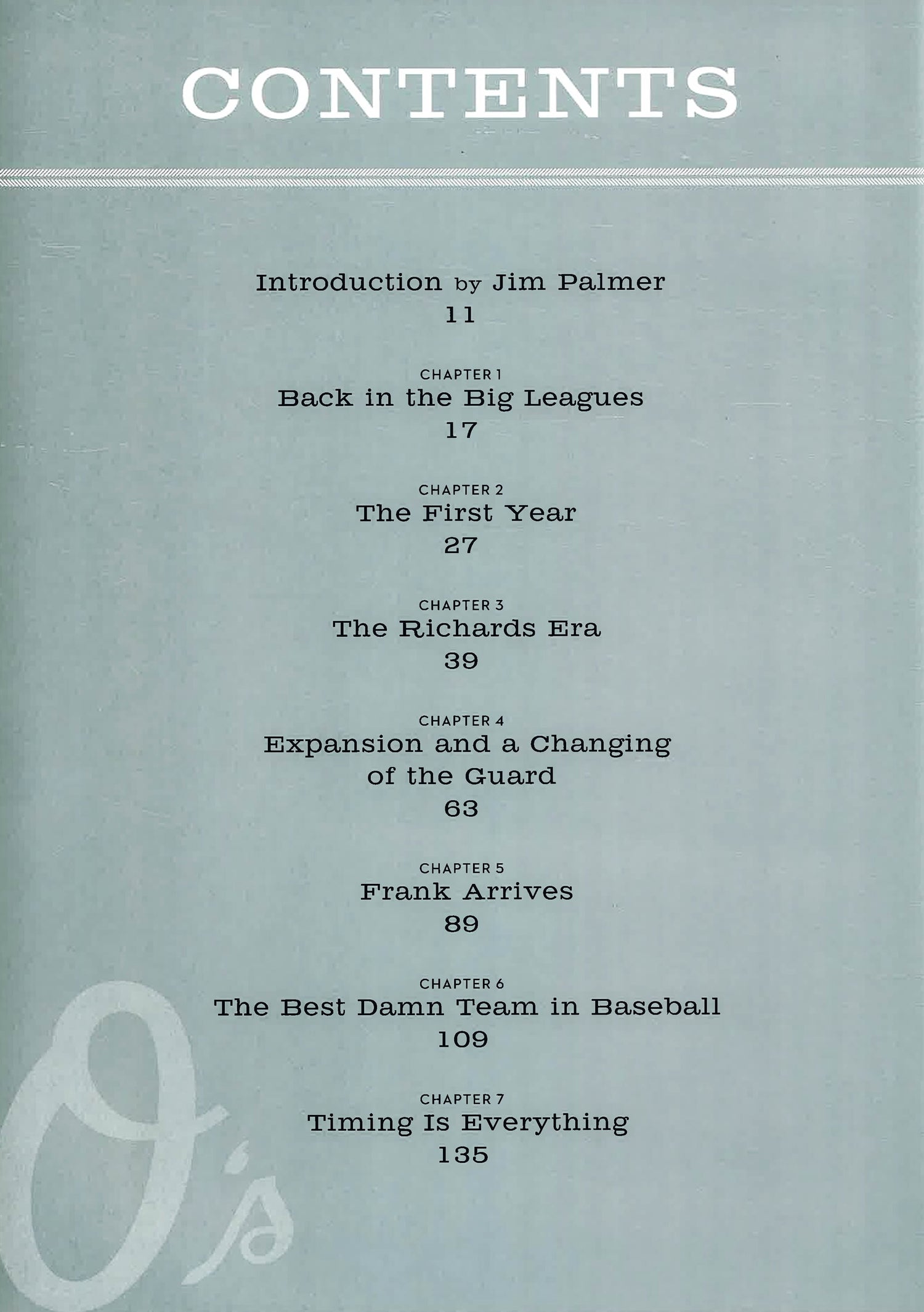 CONTENTS

Introduction by Jim Palmer
11

CHAPTER 1
Back in the Big Leagues
17

CHAPTER 2
The First Year
27

CHAPTER 3
The Richards Era
39

CHAPTER 4
Expansion and a Changing of the Guard
63

CHAPTER 5
Frank Arrives
89

CHAPTER 6
The Best Damn Team in Baseball
109

CHAPTER 7
Timing Is Everything
135

O's